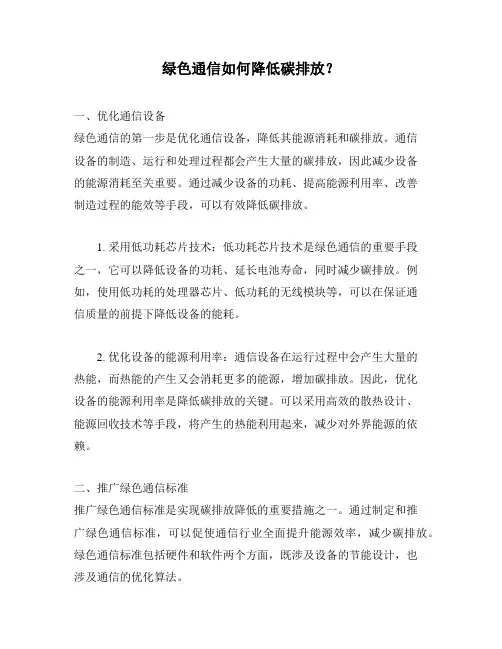 绿色通信如何降低碳排放？

一、优化通信设备
绿色通信的第一步是优化通信设备，降低其能源消耗和碳排放。通信设备的制造、运行和处理过程都会产生大量的碳排放，因此减少设备的能源消耗至关重要。通过减少设备的功耗、提高能源利用率、改善制造过程的能效等手段，可以有效降低碳排放。

1. 采用低功耗芯片技术：低功耗芯片技术是绿色通信的重要手段之一，它可以降低设备的功耗、延长电池寿命，同时减少碳排放。例如，使用低功耗的处理器芯片、低功耗的无线模块等，可以在保证通信质量的前提下降低设备的能耗。

2. 优化设备的能源利用率：通信设备在运行过程中会产生大量的热能，而热能的产生又会消耗更多的能源，增加碳排放。因此，优化设备的能源利用率是降低碳排放的关键。可以采用高效的散热设计、能源回收技术等手段，将产生的热能利用起来，减少对外界能源的依赖。

二、推广绿色通信标准
推广绿色通信标准是实现碳排放降低的重要措施之一。通过制定和推广绿色通信标准，可以促使通信行业全面提升能源效率，减少碳排放。绿色通信标准包括硬件和软件两个方面，既涉及设备的节能设计，也涉及通信的优化算法。